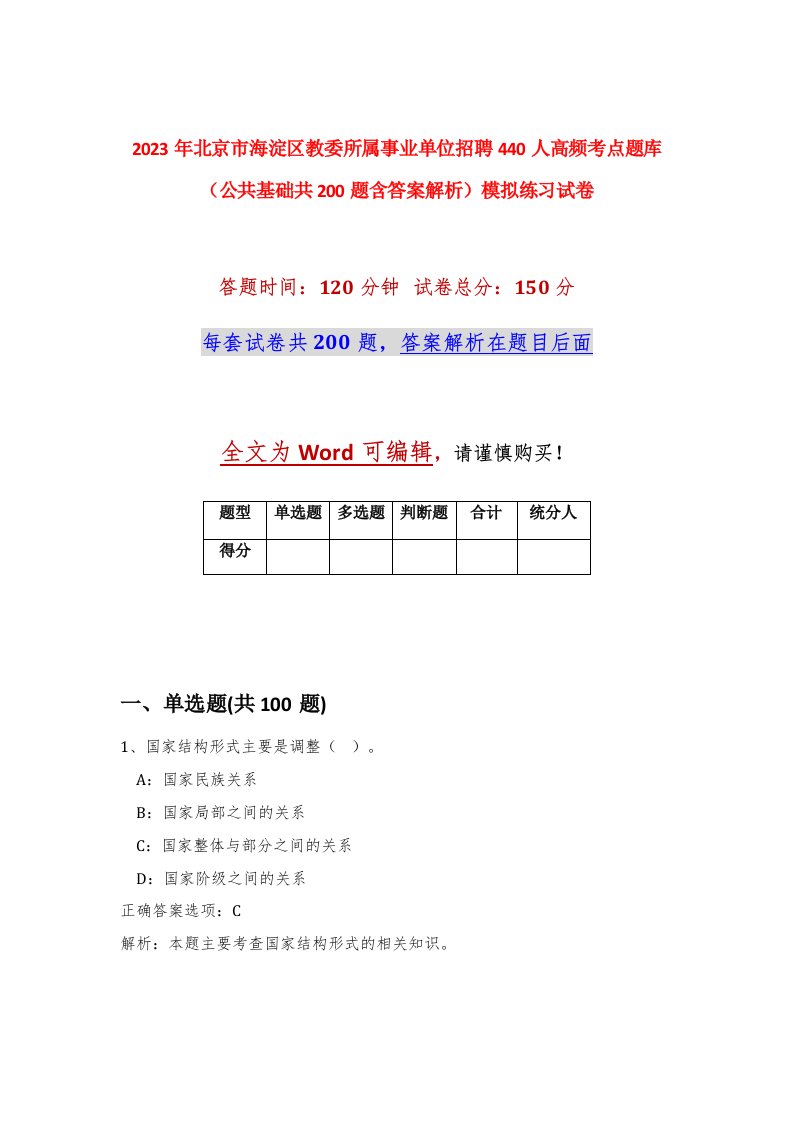 2023年北京市海淀区教委所属事业单位招聘440人高频考点题库（公共基础共200题含答案解析）模拟练习试卷

答题时间：120分钟 试卷总分：150分

每套试卷共200题，答案解析在题目后面

全文为Word可编辑，请谨慎购买！

| 题型 | 单选题 | 多选题 | 判断题 | 合计 | 统分人 |
|---|---|---|---|---|---|
| 得分 | | | | | |

一、单选题(共100题)

1、国家结构形式主要是调整（ ）。

A：国家民族关系

B：国家局部之间的关系

C：国家整体与部分之间的关系

D：国家阶级之间的关系

正确答案选项：C

解析：本题主要考查国家结构形式的相关知识。